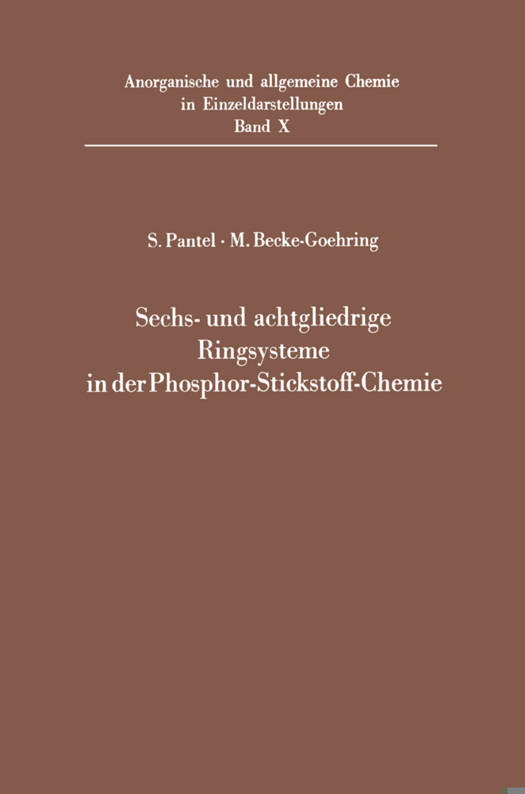 Anorganische und allgemeine Chemie
in Einzeldarstellungen
Band X

S. Pantel · M. Becke-Goehring

Sechs- und achtgliedrige
Ringsysteme
in der Phosphor-Stickstoff-Chemie